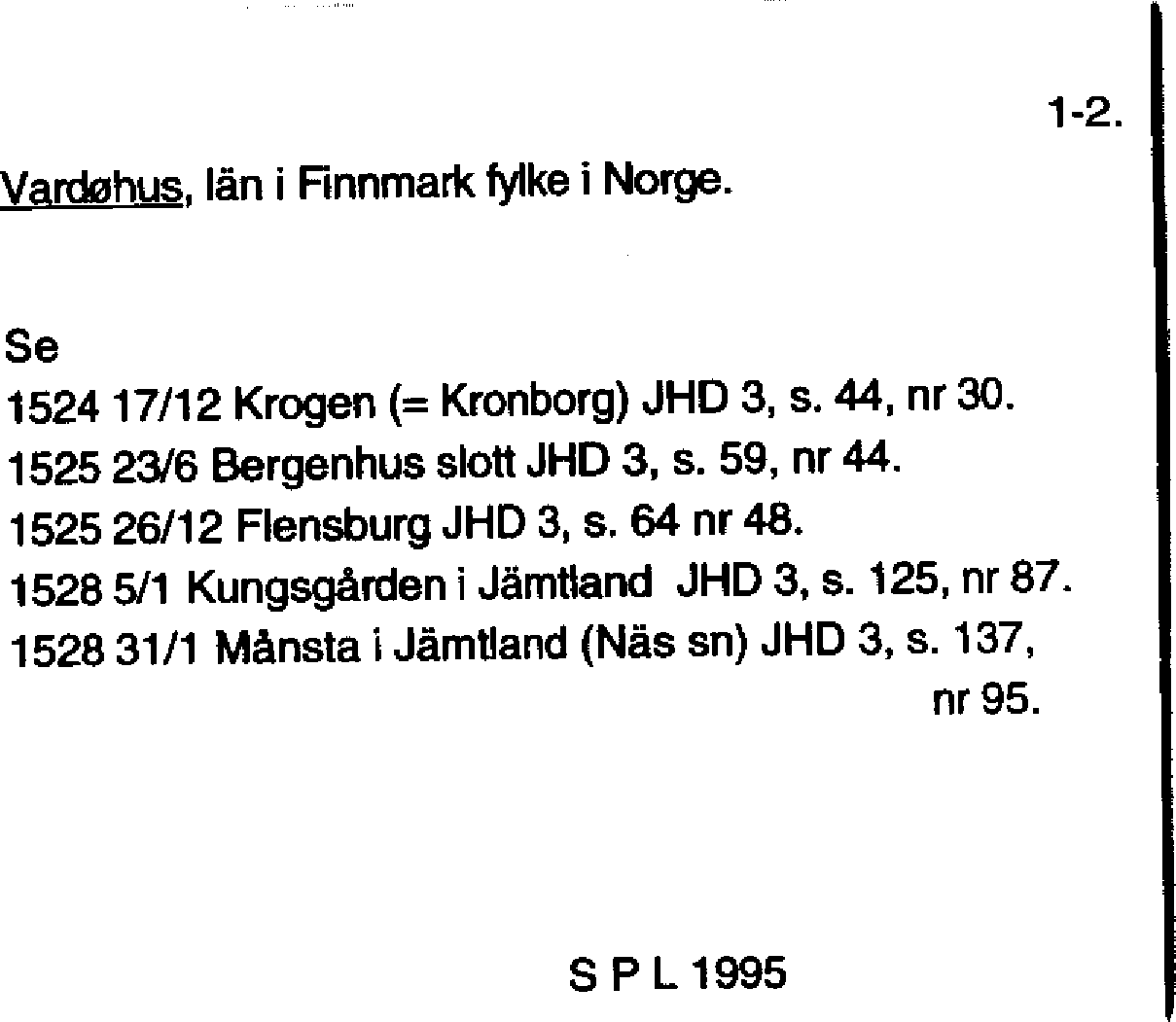 1-2.

Vardøhus, län i Finnmark fylke i Norge.

Se
1524 17/12 Krogen (= Kronborg) JHD 3, s. 44, nr 30.
1525 23/6 Bergenhus slott JHD 3, s. 59, nr 44.
1525 26/12 Flensburg JHD 3, s. 64 nr 48.
1528 5/1 Kungsgården i Jämtland JHD 3, s. 125, nr 87.
1528 31/1 Månsta i Jämtland (Näs sn) JHD 3, s. 137, nr 95.

S P L 1995